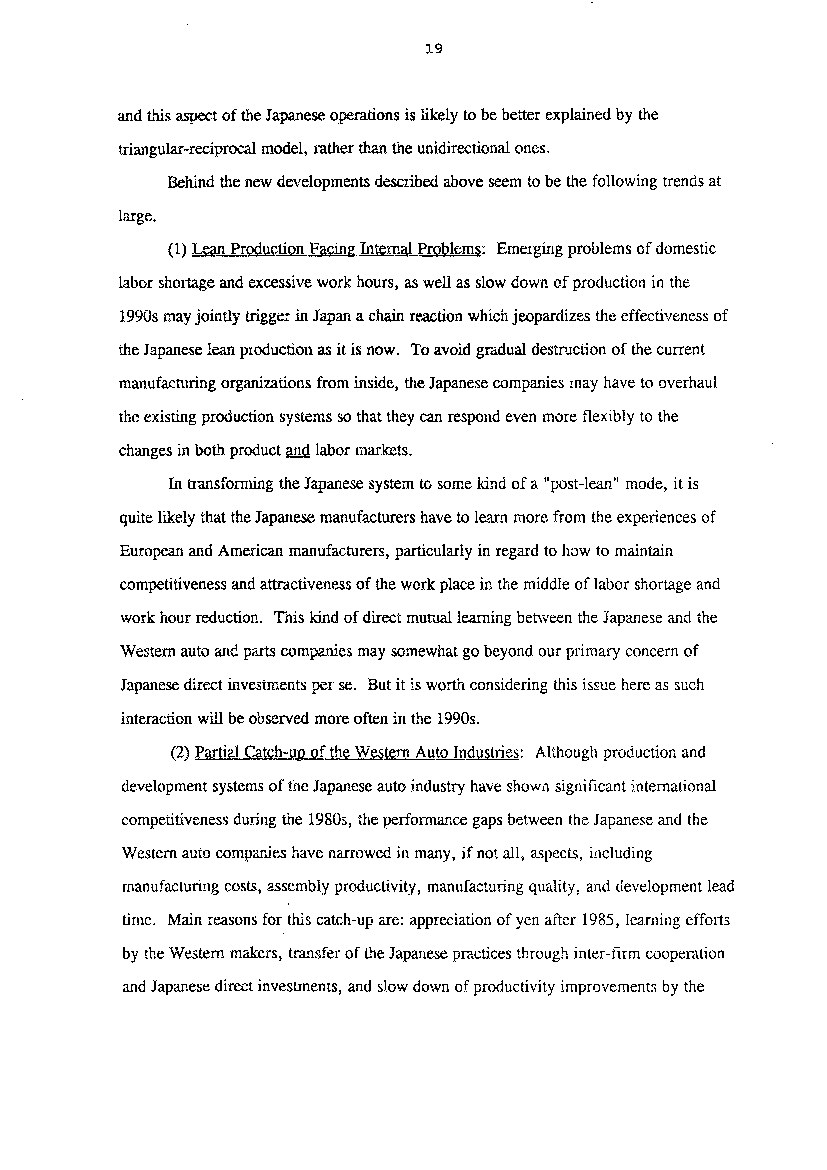 19

and this aspect of the Japanese operations is likely to be better explained by the triangular-reciprocal model, rather than the unidirectional ones.

Behind the new developments described above seem to be the following trends at large.

(1) Lean Production Facing Internal Problems: Emerging problems of domestic labor shortage and excessive work hours, as well as slow down of production in the 1990s may jointly trigger in Japan a chain reaction which jeopardizes the effectiveness of the Japanese lean production as it is now. To avoid gradual destruction of the current manufacturing organizations from inside, the Japanese companies may have to overhaul the existing production systems so that they can respond even more flexibly to the changes in both product and labor markets.

In transforming the Japanese system to some kind of a "post-lean" mode, it is quite likely that the Japanese manufacturers have to learn more from the experiences of European and American manufacturers, particularly in regard to how to maintain competitiveness and attractiveness of the work place in the middle of labor shortage and work hour reduction. This kind of direct mutual learning between the Japanese and the Western auto and parts companies may somewhat go beyond our primary concern of Japanese direct investments per se. But it is worth considering this issue here as such interaction will be observed more often in the 1990s.

(2) Partial Catch-up of the Western Auto Industries: Although production and development systems of the Japanese auto industry have shown significant international competitiveness during the 1980s, the performance gaps between the Japanese and the Western auto companies have narrowed in many, if not all, aspects, including manufacturing costs, assembly productivity, manufacturing quality, and development lead time. Main reasons for this catch-up are: appreciation of yen after 1985, learning efforts by the Western makers, transfer of the Japanese practices through inter-firm cooperation and Japanese direct investments, and slow down of productivity improvements by the